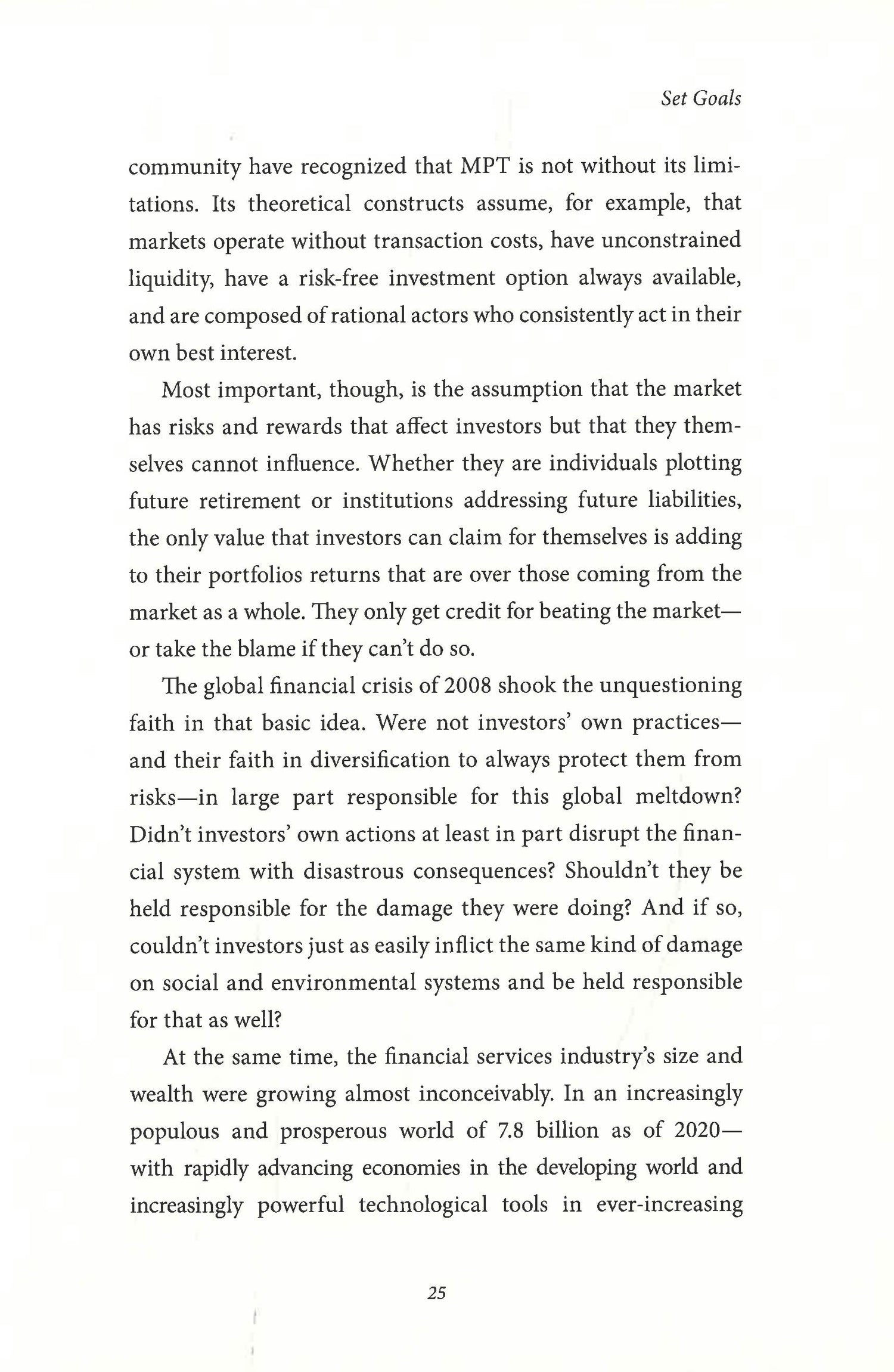 Set Goals

community have recognized that MPT is not without its limitations. Its theoretical constructs assume, for example, that markets operate without transaction costs, have unconstrained liquidity, have a risk-free investment option always available, and are composed of rational actors who consistently act in their own best interest.

Most important, though, is the assumption that the market has risks and rewards that affect investors but that they themselves cannot influence. Whether they are individuals plotting future retirement or institutions addressing future liabilities, the only value that investors can claim for themselves is adding to their portfolios returns that are over those coming from the market as a whole. They only get credit for beating the market—or take the blame if they can't do so.

The global financial crisis of 2008 shook the unquestioning faith in that basic idea. Were not investors' own practices—and their faith in diversification to always protect them from risks—in large part responsible for this global meltdown? Didn't investors' own actions at least in part disrupt the financial system with disastrous consequences? Shouldn't they be held responsible for the damage they were doing? And if so, couldn't investors just as easily inflict the same kind of damage on social and environmental systems and be held responsible for that as well?

At the same time, the financial services industry's size and wealth were growing almost inconceivably. In an increasingly populous and prosperous world of 7.8 billion as of 2020—with rapidly advancing economies in the developing world and increasingly powerful technological tools in ever-increasing

25